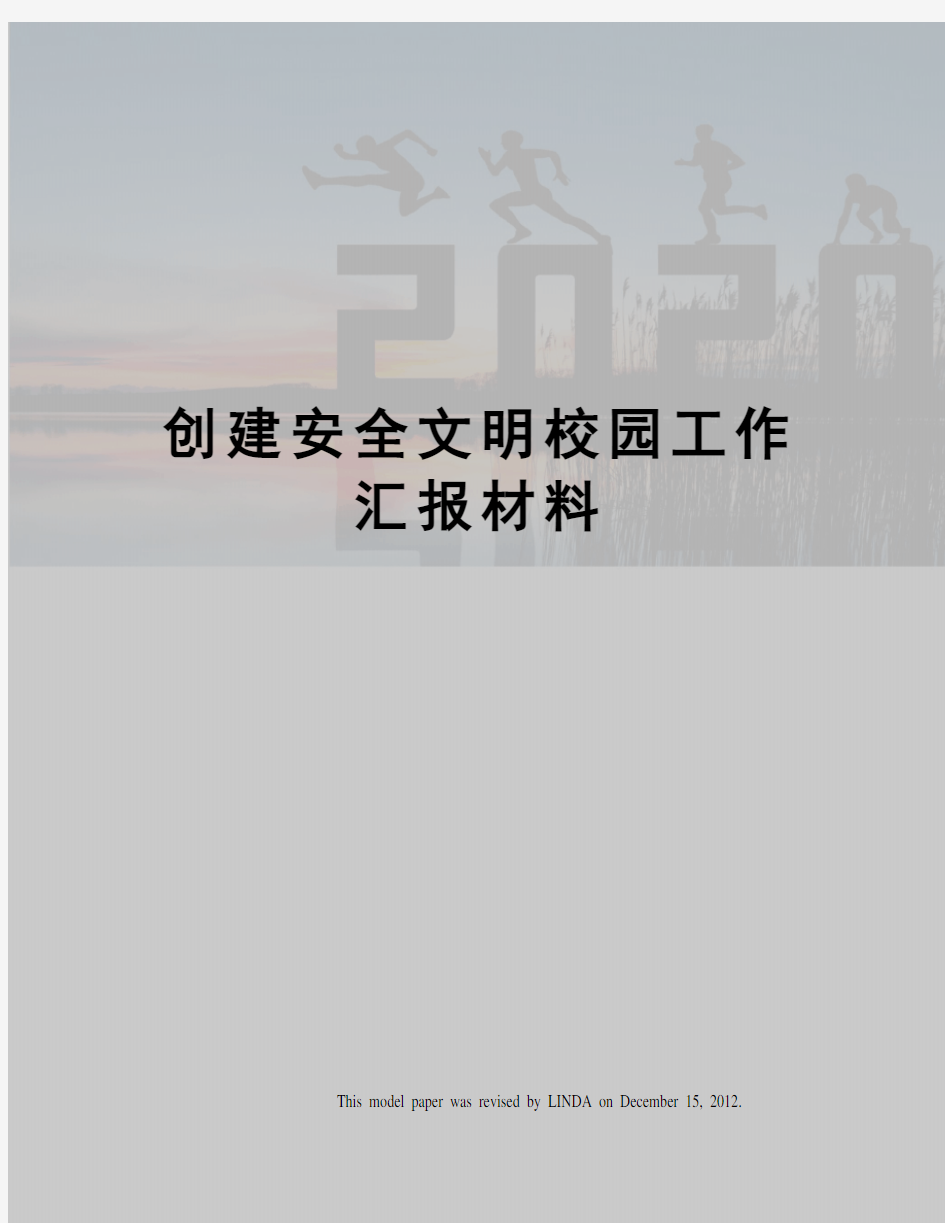 2020

创建安全文明校园工作汇报材料

This model paper was revised by LINDA on December 15, 2012.